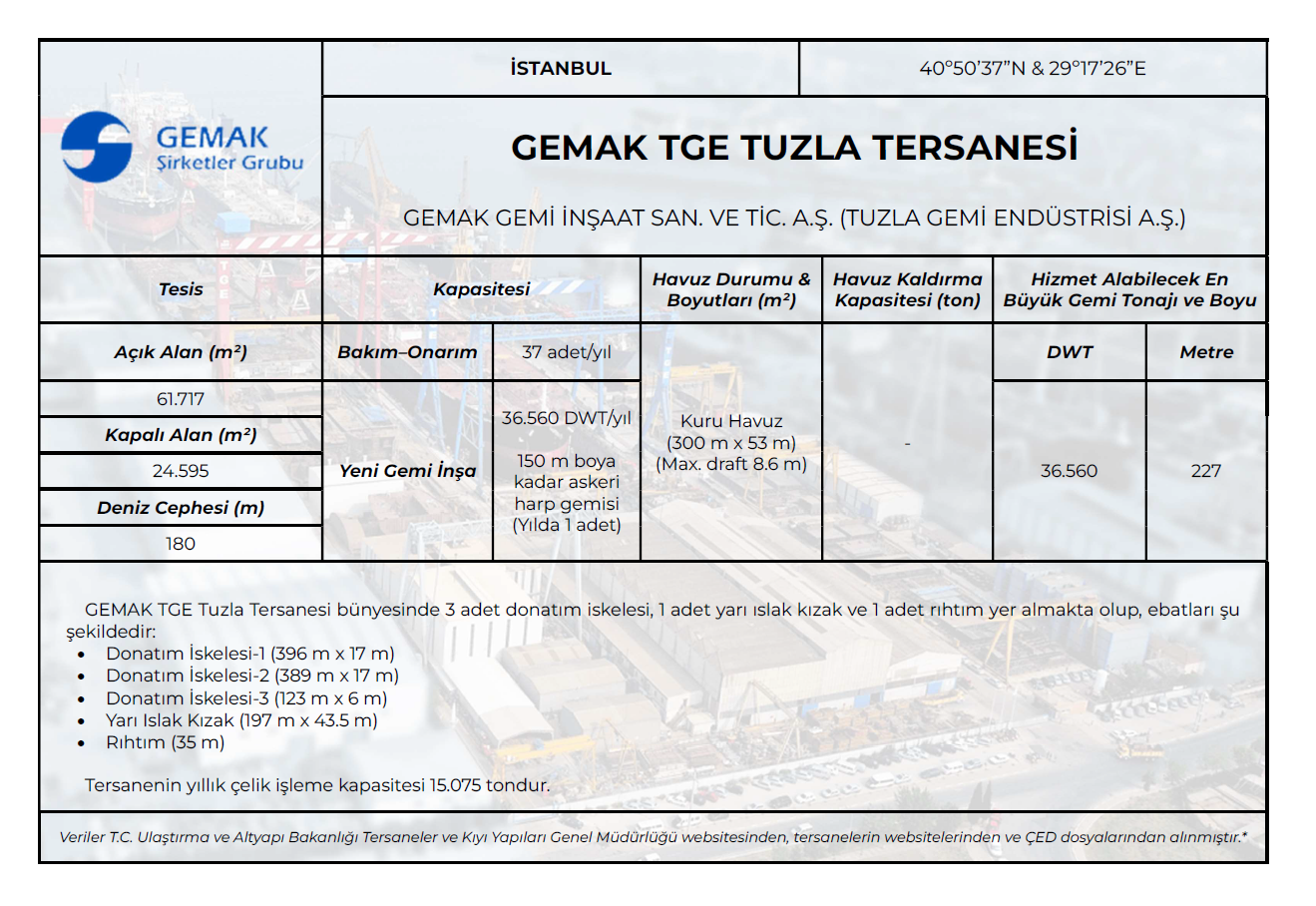 GEMAK
Şirketler Grubu

İSTANBUL

40°50'37"N & 29°17'26"E

GEMAK TGE TUZLA TERSANESİ

GEMAK GEMİ İNŞAAT SAN. VE TİC. A.Ş. (TUZLA GEMİ ENDÜSTRİSİ A.Ş.)

| Tesis | Kapasitesi | | Havuz Durumu & Boyutları (m²) | Havuz Kaldırma Kapasitesi (ton) | Hizmet Alabilecek En Büyük Gemi Tonajı ve Boyu | |
|---|---|---|---|---|---|---|
| Açık Alan (m²) | Bakım–Onarım | 37 adet/yıl | Kuru Havuz (300 m x 53 m) (Max. draft 8.6 m) | - | DWT | Metre |
| 61.717 | Yeni Gemi İnşa | 36.560 DWT/yıl 150 m boya kadar askeri harp gemisi (Yılda 1 adet) | | | 36.560 | 227 |
| Kapalı Alan (m²) | | | | | | |
| 24.595 | | | | | | |
| Deniz Cephesi (m) | | | | | | |
| 180 | | | | | | |

GEMAK TGE Tuzla Tersanesi bünyesinde 3 adet donatım iskelesi, 1 adet yarı ıslak kızak ve 1 adet rıhtım yer almakta olup, ebatları şu şekildedir:
• Donatım İskelesi-1 (396 m x 17 m)
• Donatım İskelesi-2 (389 m x 17 m)
• Donatım İskelesi-3 (123 m x 6 m)
• Yarı Islak Kızak (197 m x 43.5 m)
• Rıhtım (35 m)

Tersanenin yıllık çelik işleme kapasitesi 15.075 tondur.

Veriler T.C. Ulaştırma ve Altyapı Bakanlığı Tersaneler ve Kıyı Yapıları Genel Müdürlüğü websitesinden, tersanelerin websitelerinden ve ÇED dosyalarından alınmıştır.*